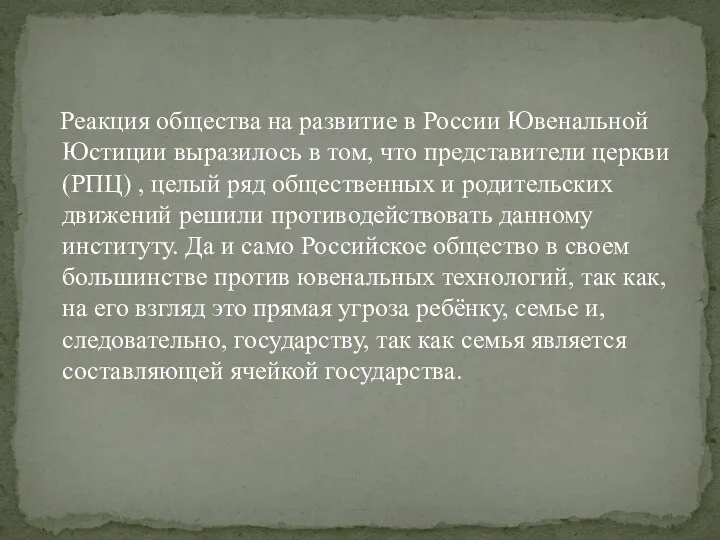 Реакция общества на развитие в России Ювенальной Юстиции выразилось в том, что представители церкви (РПЦ) , целый ряд общественных и родительских движений решили противодействовать данному институту. Да и само Российское общество в своем большинстве против ювенальных технологий, так как, на его взгляд это прямая угроза ребёнку, семье и, следовательно, государству, так как семья является составляющей ячейкой государства.